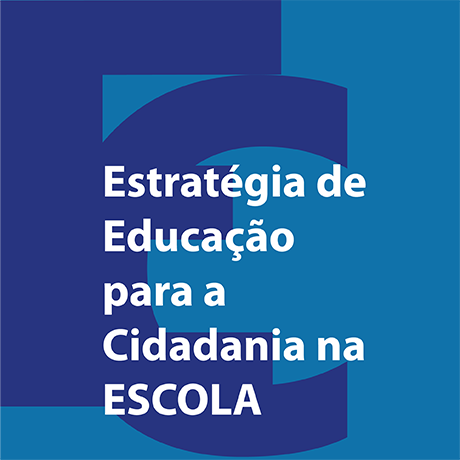 Estratégia de Educação para a Cidadania na ESCOLA